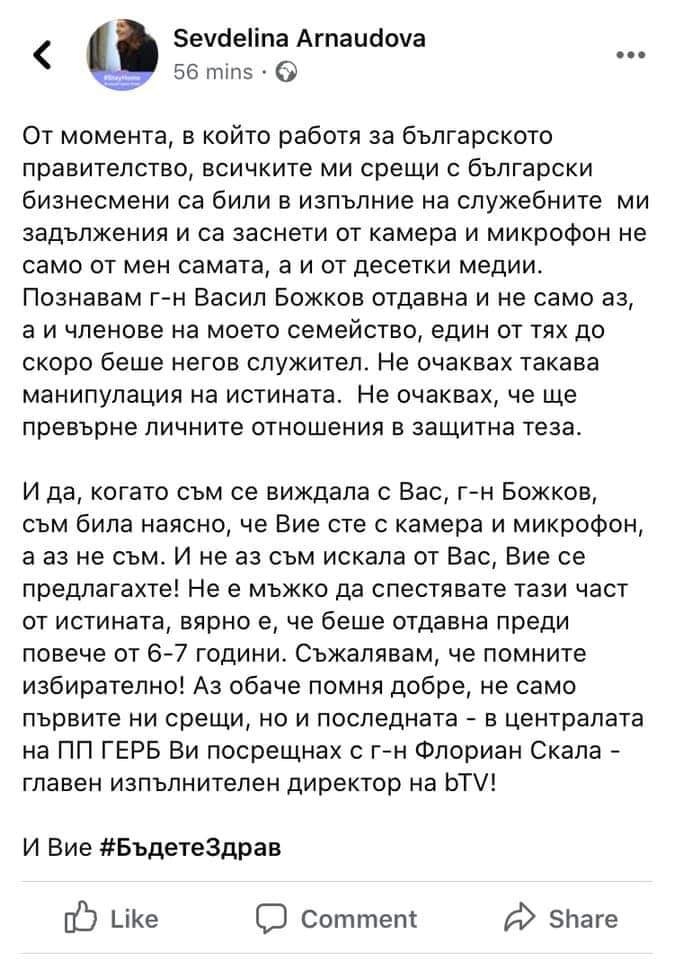 Sevdelina Arnaudova
56 mins ·

От момента, в който работя за българското правителство, всичките ми срещи с български бизнесмени са били в изпълние на служебните ми задължения и са заснети от камера и микрофон не само от мен самата, а и от десетки медии. Познавам г-н Васил Божков отдавна и не само аз, а и членове на моето семейство, един от тях до скоро беше негов служител. Не очаквах такава манипулация на истината. Не очаквах, че ще превърне личните отношения в защитна теза.

И да, когато съм се виждала с Вас, г-н Божков, съм била наясно, че Вие сте с камера и микрофон, а аз не съм. И не аз съм искала от Вас, Вие се предлагахте! Не е мъжко да спестявате тази част от истината, вярно е, че беше отдавна преди повече от 6-7 години. Съжалявам, че помните избирателно! Аз обаче помня добре, не само първите ни срещи, но и последната - в централата на ПП ГЕРБ Ви посрещнах с г-н Флориан Скала - главен изпълнителен директор на bTV!

И Вие #БъдетеЗдрав

Like Comment Share